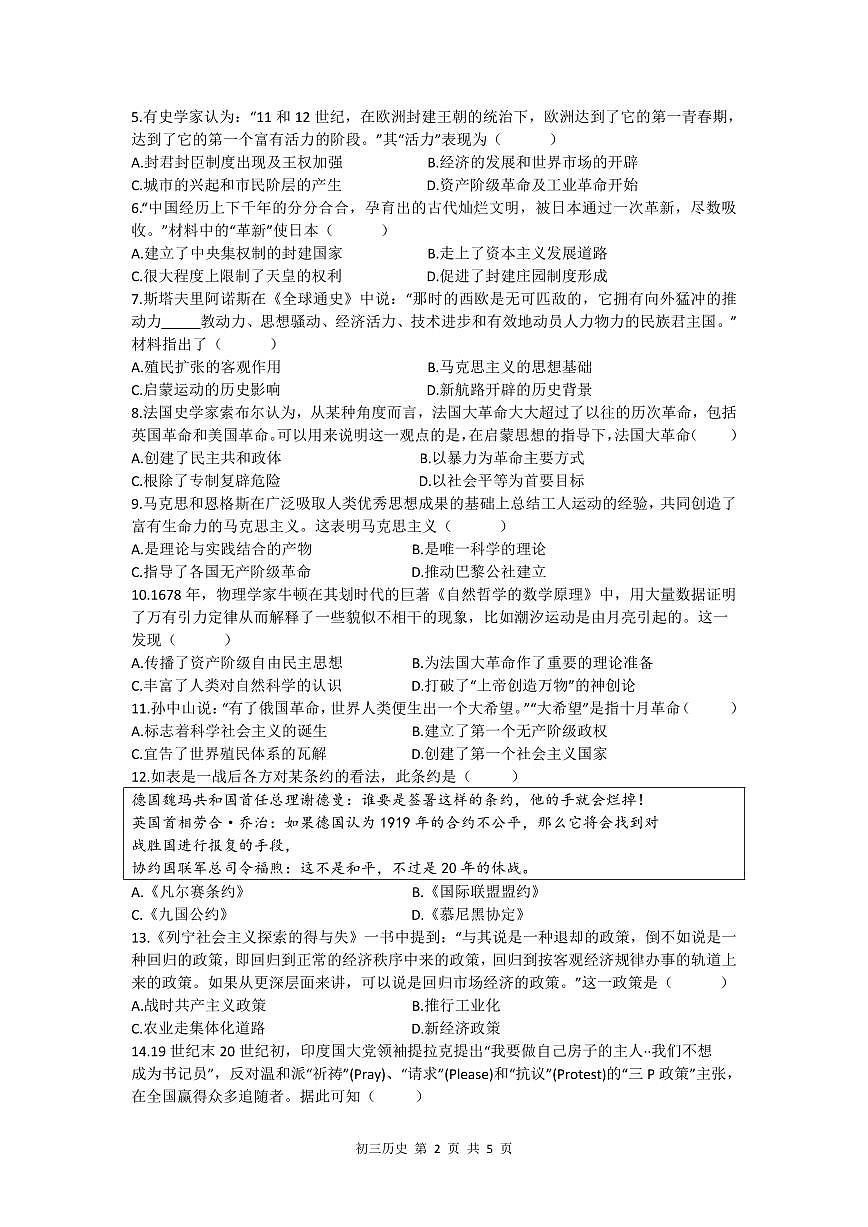 5.有史学家认为：“11和12世纪，在欧洲封建王朝的统治下，欧洲达到了它的第一青春期，达到了它的第一个富有活力的阶段。”其“活力”表现为（　　）
A.封君封臣制度出现及王权加强　B.经济的发展和世界市场的开辟
C.城市的兴起和市民阶层的产生　D.资产阶级革命及工业革命开始

6.“中国经历上下千年的分分合合，孕育出的古代灿烂文明，被日本通过一次革新，尽数吸收。”材料中的“革新”使日本（　　）
A.建立了中央集权制的封建国家　B.走上了资本主义发展道路
C.很大程度上限制了天皇的权利　D.促进了封建庄园制度形成

7.斯塔夫里阿诺斯在《全球通史》中说：“那时的西欧是无可匹敌的，它拥有向外猛冲的推动力____教动力、思想骚动、经济活力、技术进步和有效地动员人力物力的民族君主国。”材料指出了（　　）
A.殖民扩张的客观作用　B.马克思主义的思想基础
C.启蒙运动的历史影响　D.新航路开辟的历史背景

8.法国史学家索布尔认为，从某种角度而言，法国大革命大大超过了以往的历次革命，包括英国革命和美国革命。可以用来说明这一观点的是，在启蒙思想的指导下，法国大革命（　　）
A.创建了民主共和政体　B.以暴力为革命主要方式
C.根除了专制复辟危险　D.以社会平等为首要目标

9.马克思和恩格斯在广泛吸取人类优秀思想成果的基础上总结工人运动的经验，共同创造了富有生命力的马克思主义。这表明马克思主义（　　）
A.是理论与实践结合的产物　B.是唯一科学的理论
C.指导了各国无产阶级革命　D.推动巴黎公社建立

10.1678年，物理学家牛顿在其划时代的巨著《自然哲学的数学原理》中，用大量数据证明了万有引力定律从而解释了一些貌似不相干的现象，比如潮汐运动是由月亮引起的。这一发现（　　）
A.传播了资产阶级自由民主思想　B.为法国大革命作了重要的理论准备
C.丰富了人类对自然科学的认识　D.打破了“上帝创造万物”的神创论

11.孙中山说：“有了俄国革命，世界人类便生出一个大希望。”“大希望”是指十月革命（　　）
A.标志着科学社会主义的诞生　B.建立了第一个无产阶级政权
C.宣告了世界殖民体系的瓦解　D.创建了第一个社会主义国家

12.如表是一战后各方对某条约的看法，此条约是（　　）

德国魏玛共和国首任总理谢德曼：谁要是签署这样的条约，他的手就会烂掉！
英国首相劳合·乔治：如果德国认为1919年的合约不公平，那么它将会找到对战胜国进行报复的手段，
协约国联军总司令福煦：这不是和平，不过是20年的休战。

A.《凡尔赛条约》　B.《国际联盟盟约》
C.《九国公约》　D.《慕尼黑协定》

13.《列宁社会主义探索的得与失》一书中提到：“与其说是一种退却的政策，倒不如说是一种回归的政策，即回归到正常的经济秩序中来的政策，回归到按客观经济规律办事的轨道上来的政策。如果从更深层面来讲，可以说是回归市场经济的政策。”这一政策是（　　）
A.战时共产主义政策　B.推行工业化
C.农业走集体化道路　D.新经济政策

14.19世纪末20世纪初，印度国大党领袖提拉克提出“我要做自己房子的主人··我们不想成为书记员”，反对温和派“祈祷”(Pray)、“请求”(Please)和“抗议”(Protest)的“三P政策”主张，在全国赢得众多追随者。据此可知（　　）

初三历史 第2页 共5页